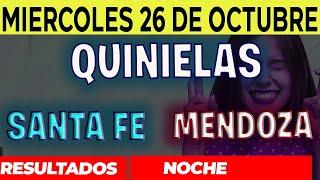 MIERCOLES 26 DE OCTUBRE

QUINIELAS

SANTA FE

MENDOZA

RESULTADOS

NOCHE